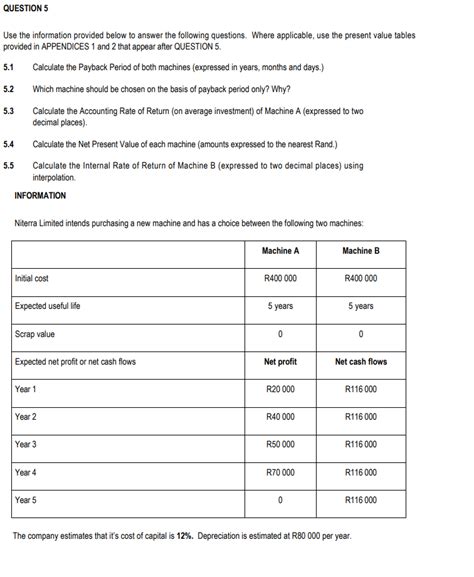 QUESTION 5

Use the information provided below to answer the following questions. Where applicable, use the present value tables provided in APPENDICES 1 and 2 that appear after QUESTION 5.

5.1 Calculate the Payback Period of both machines (expressed in years, months and days.)

5.2 Which machine should be chosen on the basis of payback period only? Why?

5.3 Calculate the Accounting Rate of Return (on average investment) of Machine A (expressed to two decimal places).

5.4 Calculate the Net Present Value of each machine (amounts expressed to the nearest Rand.)

5.5 Calculate the Internal Rate of Return of Machine B (expressed to two decimal places) using interpolation.

INFORMATION

Niterra Limited intends purchasing a new machine and has a choice between the following two machines:

| | Machine A | Machine B |
|---|---|---|
| Initial cost | R400 000 | R400 000 |
| Expected useful life | 5 years | 5 years |
| Scrap value | 0 | 0 |
| Expected net profit or net cash flows | Net profit | Net cash flows |
| Year 1 | R20 000 | R116 000 |
| Year 2 | R40 000 | R116 000 |
| Year 3 | R50 000 | R116 000 |
| Year 4 | R70 000 | R116 000 |
| Year 5 | 0 | R116 000 |

The company estimates that it's cost of capital is 12%. Depreciation is estimated at R80 000 per year.